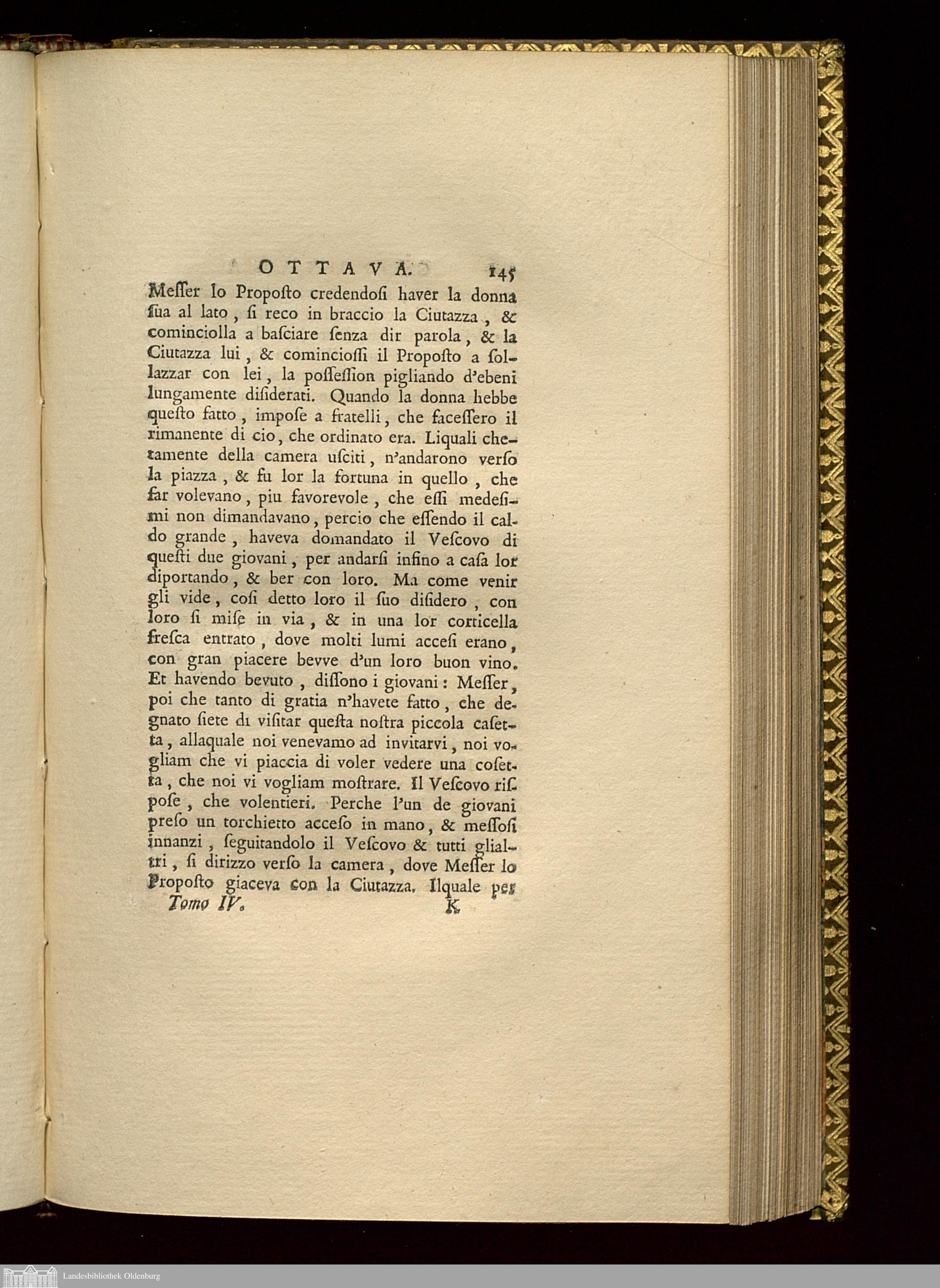 OTTAVA. 145

Meſſer lo Propoſto credendoſi haver la donna ſua al lato, ſi reco in braccio la Ciutazza, & cominciolla a baſciare ſenza dir parola, & la Ciutazza lui, & cominciosſi il Propoſto a ſollazzar con lei, la poſſeſſion pigliando d'ebeni lungamente diſiderati. Quando la donna hebbe queſto fatto, impoſe a fratelli, che faceſſero il rimanente di cio, che ordinato era. Liquali chetamente della camera uſciti, n'andarono verſo la piazza, & fu lor la fortuna in quello, che far volevano, piu favorevole, che eſſi medeſimi non dimandavano, percio che eſſendo il caldo grande, haveva domandato il Veſcovo di queſti due giovani, per andarſi infino a caſa lor diportando, & ber con loro. Ma come venir gli vide, coſi detto loro il ſuo diſidero, con loro ſi miſe in via, & in una lor corticella freſca entrato, dove molti lumi acceſi erano, con gran piacere bevve d'un loro buon vino. Et havendo bevuto, diſſono i giovani: Meſſer, poi che tanto di gratia n'havete fatto, che degnato ſiete di viſitar queſta noſtra piccola caſetta, allaquale noi venevamo ad invitarvi, noi vogliam che vi piaccia di voler vedere una coſetta, che noi vi vogliam moſtrare. Il Veſcovo riſpoſe, che volentieri. Perche l'un de giovani preſo un torchietto acceſo in mano, & meſſoſi innanzi, ſeguitandolo il Veſcovo & tutti glialtri, ſi dirizzo verſo la camera, dove Meſſer lo Propoſto giaceva con la Ciutazza. Ilquale per

Tomo IV. K

Landesbibliothek Oldenburg